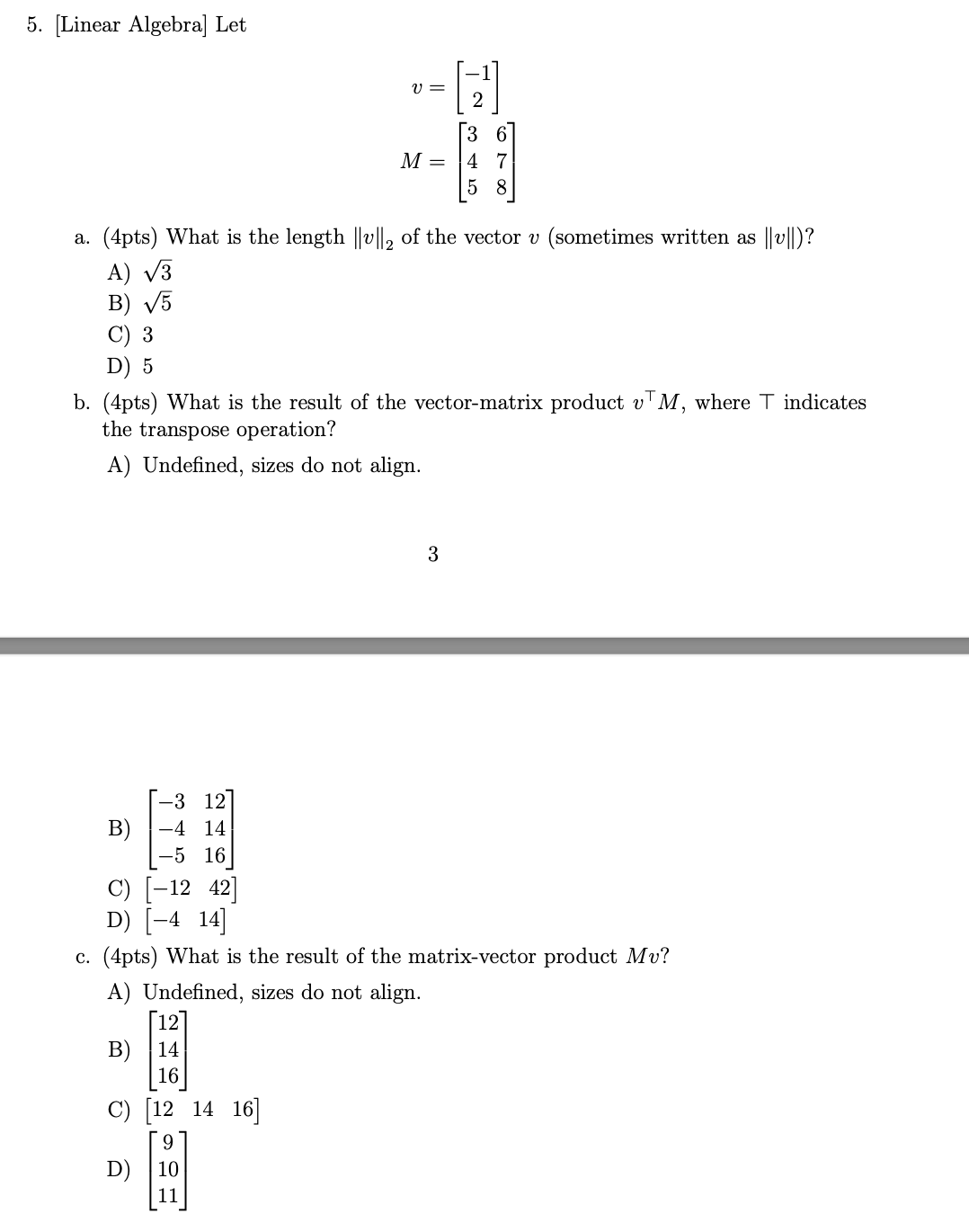 5. [Linear Algebra] Let

$v = \begin{bmatrix} -1 \\ 2 \end{bmatrix}$

$M = \begin{bmatrix} 3 & 6 \\ 4 & 7 \\ 5 & 8 \end{bmatrix}$

a. (4pts) What is the length $\|v\|_2$ of the vector $v$ (sometimes written as $\|v\|$)?

A) $\sqrt{3}$
B) $\sqrt{5}$
C) 3
D) 5

b. (4pts) What is the result of the vector-matrix product $v^\top M$, where $\top$ indicates the transpose operation?

A) Undefined, sizes do not align.

3

B) $\begin{bmatrix} -3 & 12 \\ -4 & 14 \\ -5 & 16 \end{bmatrix}$
C) $\begin{bmatrix} -12 & 42 \end{bmatrix}$
D) $\begin{bmatrix} -4 & 14 \end{bmatrix}$

c. (4pts) What is the result of the matrix-vector product $Mv$?

A) Undefined, sizes do not align.
B) $\begin{bmatrix} 12 \\ 14 \\ 16 \end{bmatrix}$
C) $\begin{bmatrix} 12 & 14 & 16 \end{bmatrix}$
D) $\begin{bmatrix} 9 \\ 10 \\ 11 \end{bmatrix}$